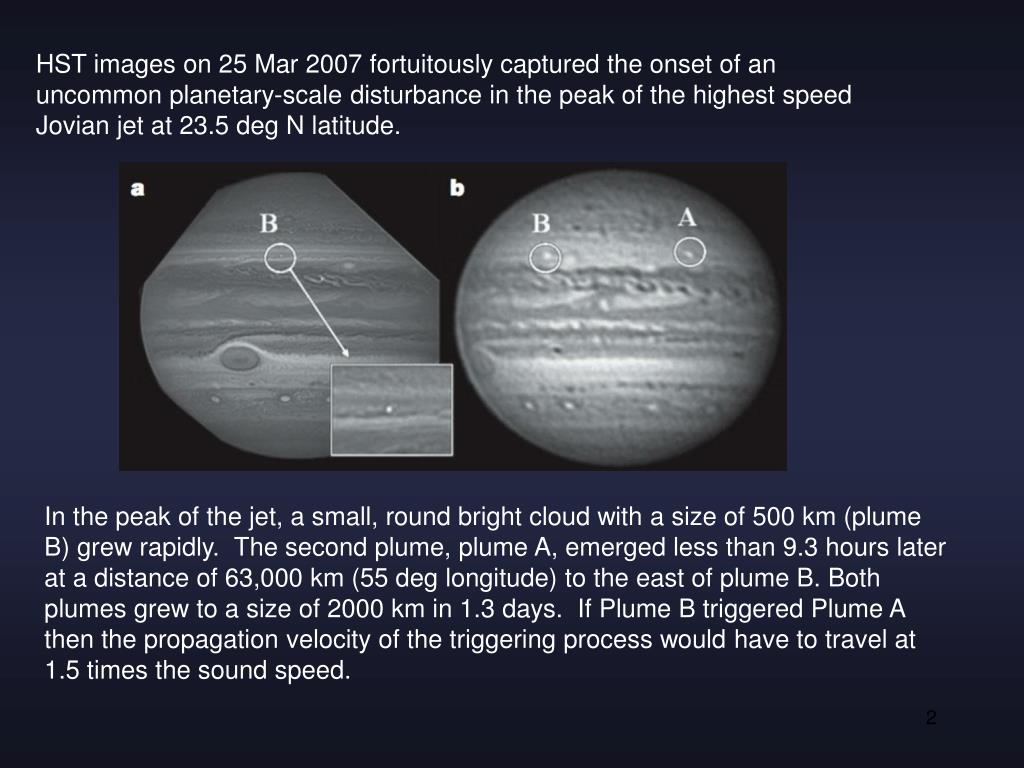 HST images on 25 Mar 2007 fortuitously captured the onset of an uncommon planetary-scale disturbance in the peak of the highest speed Jovian jet at 23.5 deg N latitude.

a

B

b

B

A

In the peak of the jet, a small, round bright cloud with a size of 500 km (plume B) grew rapidly. The second plume, plume A, emerged less than 9.3 hours later at a distance of 63,000 km (55 deg longitude) to the east of plume B. Both plumes grew to a size of 2000 km in 1.3 days. If Plume B triggered Plume A then the propagation velocity of the triggering process would have to travel at 1.5 times the sound speed.

2